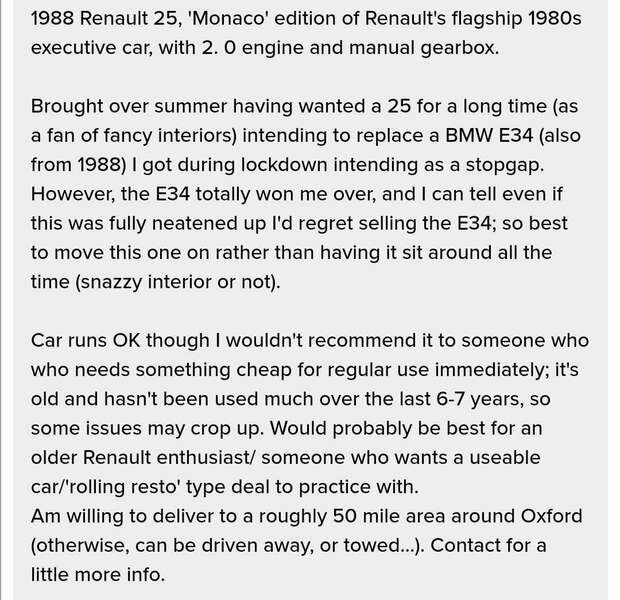 1988 Renault 25, 'Monaco' edition of Renault's flagship 1980s executive car, with 2. 0 engine and manual gearbox.

Brought over summer having wanted a 25 for a long time (as a fan of fancy interiors) intending to replace a BMW E34 (also from 1988) I got during lockdown intending as a stopgap. However, the E34 totally won me over, and I can tell even if this was fully neatened up I'd regret selling the E34; so best to move this one on rather than having it sit around all the time (snazzy interior or not).

Car runs OK though I wouldn't recommend it to someone who who needs something cheap for regular use immediately; it's old and hasn't been used much over the last 6-7 years, so some issues may crop up. Would probably be best for an older Renault enthusiast/ someone who wants a useable car/'rolling resto' type deal to practice with.
Am willing to deliver to a roughly 50 mile area around Oxford (otherwise, can be driven away, or towed...). Contact for a little more info.